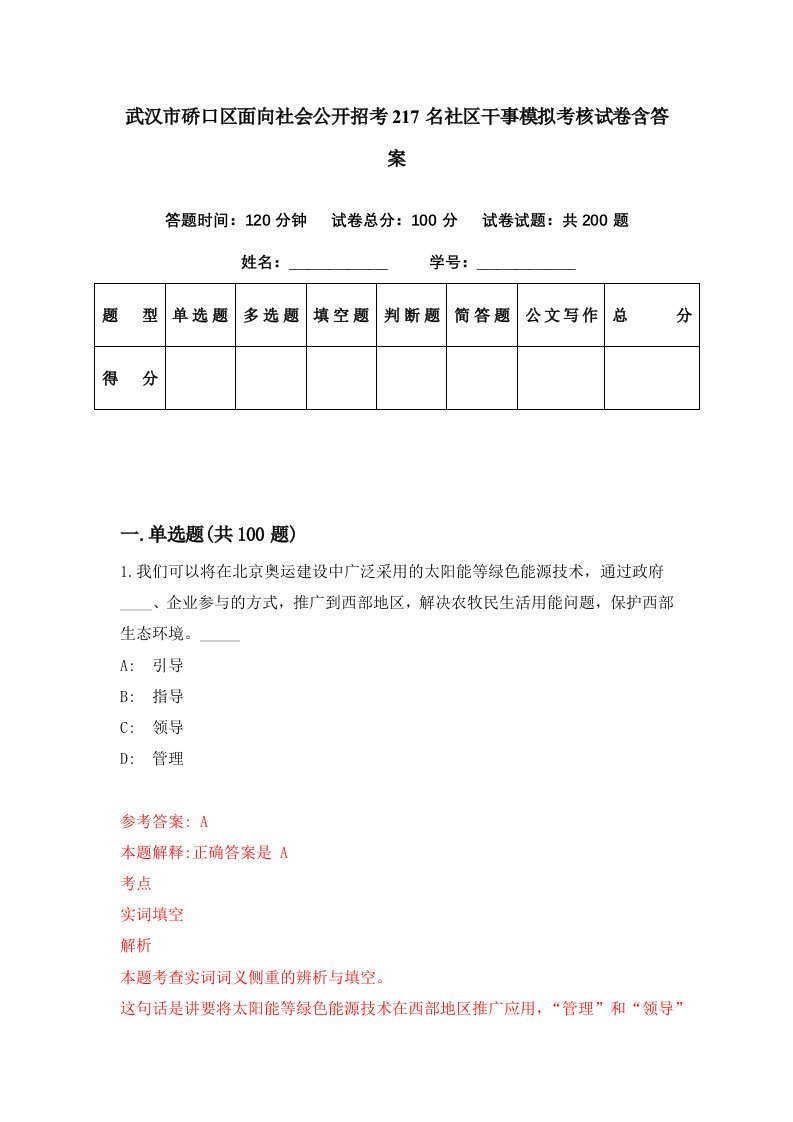 武汉市硚口区面向社会公开招考217名社区干事模拟考核试卷含答案

答题时间：120分钟　试卷总分：100分　试卷试题：共200题

姓名：____________　学号：____________

| 题　型 | 单选题 | 多选题 | 填空题 | 判断题 | 简答题 | 公文写作 | 总　分 |
|---|---|---|---|---|---|---|---|
| 得　分 | | | | | | | |

一.单选题(共100题)

1.我们可以将在北京奥运建设中广泛采用的太阳能等绿色能源技术，通过政府____、企业参与的方式，推广到西部地区，解决农牧民生活用能问题，保护西部生态环境。_____

A: 引导

B: 指导

C: 领导

D: 管理

参考答案: A

本题解释:正确答案是 A

考点

实词填空

解析

本题考查实词词义侧重的辨析与填空。

这句话是讲要将太阳能等绿色能源技术在西部地区推广应用，“管理”和“领导”